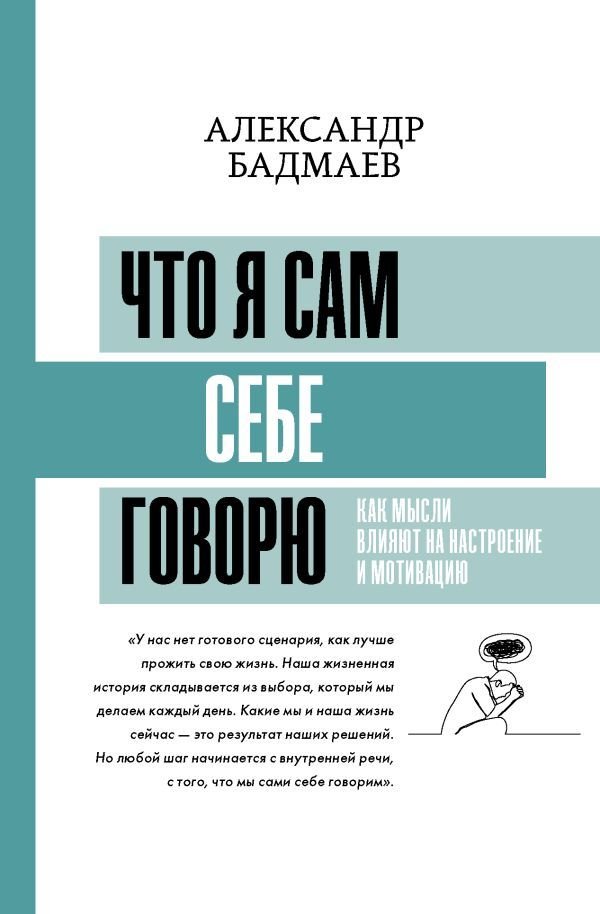 АЛЕКСАНДР БАДМАЕВ

ЧТО Я САМ СЕБЕ ГОВОРЮ

КАК МЫСЛИ ВЛИЯЮТ НА НАСТРОЕНИЕ И МОТИВАЦИЮ

«У нас нет готового сценария, как лучше прожить свою жизнь. Наша жизненная история складывается из выбора, который мы делаем каждый день. Какие мы и наша жизнь сейчас — это результат наших решений. Но любой шаг начинается с внутренней речи, с того, что мы сами себе говорим».